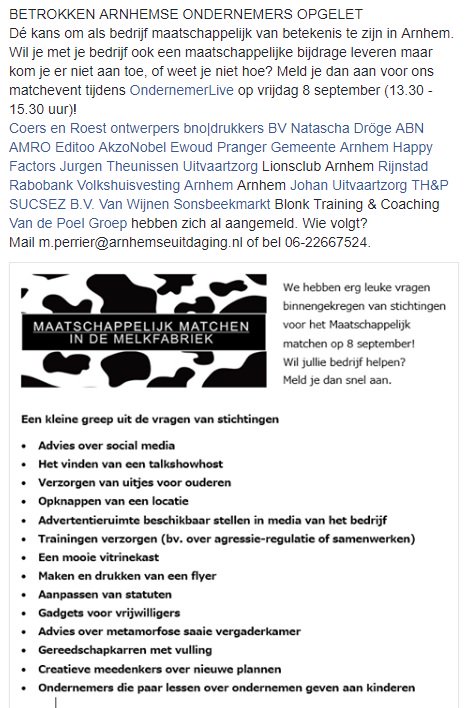 BETROKKEN ARNHEMSE ONDERNEMERS OPGELET
Dé kans om als bedrijf maatschappelijk van betekenis te zijn in Arnhem. Wil je met je bedrijf ook een maatschappelijke bijdrage leveren maar kom je er niet aan toe, of weet je niet hoe? Meld je dan aan voor ons matchevent tijdens OndernemerLive op vrijdag 8 september (13.30 - 15.30 uur)!
Coers en Roest ontwerpers bno|drukkers BV Natascha Dröge ABN AMRO Editoo AkzoNobel Ewoud Pranger Gemeente Arnhem Happy Factors Jurgen Theunissen Uitvaartzorg Lionsclub Arnhem Rijnstad Rabobank Volkshuisvesting Arnhem Arnhem Johan Uitvaartzorg TH&P SUCSEZ B.V. Van Wijnen Sonsbeekmarkt Blonk Training & Coaching Van de Poel Groep hebben zich al aangemeld. Wie volgt?
Mail m.perrier@arnhemseuitdaging.nl of bel 06-22667524.

MAATSCHAPPELIJK MATCHEN IN DE MELKFABRIEK

We hebben erg leuke vragen binnengekregen van stichtingen voor het Maatschappelijk matchen op 8 september! Wil jullie bedrijf helpen? Meld je dan snel aan.

Een kleine greep uit de vragen van stichtingen

• Advies over social media
• Het vinden van een talkshowhost
• Verzorgen van uitjes voor ouderen
• Opknappen van een locatie
• Advertentieruimte beschikbaar stellen in media van het bedrijf
• Trainingen verzorgen (bv. over agressie-regulatie of samenwerken)
• Een mooie vitrinekast
• Maken en drukken van een flyer
• Aanpassen van statuten
• Gadgets voor vrijwilligers
• Advies over metamorfose saaie vergaderkamer
• Gereedschapkarren met vulling
• Creatieve meedenkers over nieuwe plannen
• Ondernemers die paar lessen over ondernemen geven aan kinderen